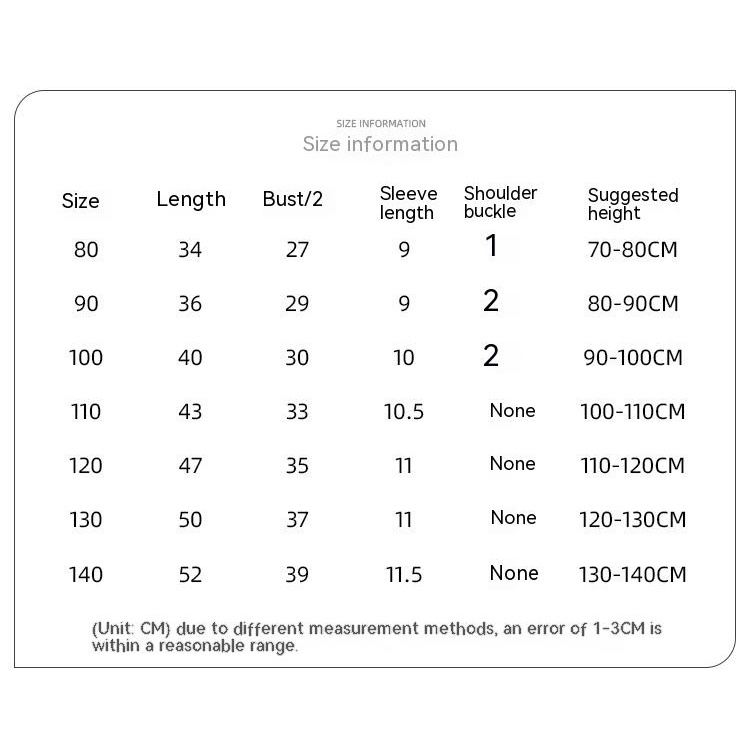 SIZE INFORMATION
Size information

| Size | Length | Bust/2 | Sleeve length | Shoulder buckle | Suggested height |
|---|---|---|---|---|---|
| 80 | 34 | 27 | 9 | 1 | 70-80CM |
| 90 | 36 | 29 | 9 | 2 | 80-90CM |
| 100 | 40 | 30 | 10 | 2 | 90-100CM |
| 110 | 43 | 33 | 10.5 | None | 100-110CM |
| 120 | 47 | 35 | 11 | None | 110-120CM |
| 130 | 50 | 37 | 11 | None | 120-130CM |
| 140 | 52 | 39 | 11.5 | None | 130-140CM |

(Unit: CM) due to different measurement methods, an error of 1-3CM is within a reasonable range.